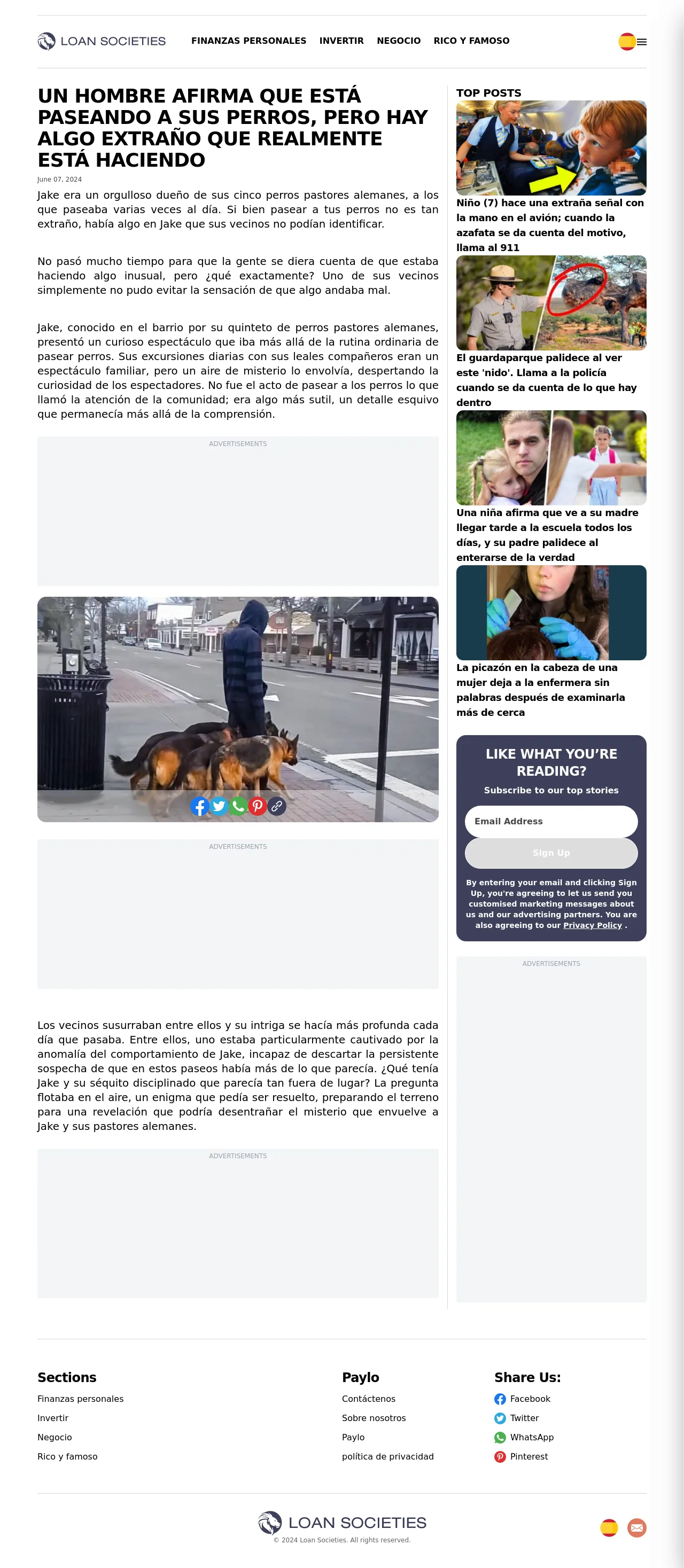 LOAN SOCIETIES

FINANZAS PERSONALES INVERTIR NEGOCIO RICO Y FAMOSO

UN HOMBRE AFIRMA QUE ESTÁ PASEANDO A SUS PERROS, PERO HAY ALGO EXTRAÑO QUE REALMENTE ESTÁ HACIENDO

June 07, 2024

Jake era un orgulloso dueño de sus cinco perros pastores alemanes, a los que paseaba varias veces al día. Si bien pasear a tus perros no es tan extraño, había algo en Jake que sus vecinos no podían identificar.

No pasó mucho tiempo para que la gente se diera cuenta de que estaba haciendo algo inusual, pero ¿qué exactamente? Uno de sus vecinos simplemente no pudo evitar la sensación de que algo andaba mal.

Jake, conocido en el barrio por su quinteto de perros pastores alemanes, presentó un curioso espectáculo que iba más allá de la rutina ordinaria de pasear perros. Sus excursiones diarias con sus leales compañeros eran un espectáculo familiar, pero un aire de misterio lo envolvía, despertando la curiosidad de los espectadores. No fue el acto de pasear a los perros lo que llamó la atención de la comunidad; era algo más sutil, un detalle esquivo que permanecía más allá de la comprensión.

ADVERTISEMENTS

ADVERTISEMENTS

Los vecinos susurraban entre ellos y su intriga se hacía más profunda cada día que pasaba. Entre ellos, uno estaba particularmente cautivado por la anomalía del comportamiento de Jake, incapaz de descartar la persistente sospecha de que en estos paseos había más de lo que parecía. ¿Qué tenía Jake y su séquito disciplinado que parecía tan fuera de lugar? La pregunta flotaba en el aire, un enigma que pedía ser resuelto, preparando el terreno para una revelación que podría desentrañar el misterio que envuelve a Jake y sus pastores alemanes.

ADVERTISEMENTS

TOP POSTS

Niño (7) hace una extraña señal con la mano en el avión; cuando la azafata se da cuenta del motivo, llama al 911

El guardaparque palidece al ver este 'nido'. Llama a la policía cuando se da cuenta de lo que hay dentro

Una niña afirma que ve a su madre llegar tarde a la escuela todos los días, y su padre palidece al enterarse de la verdad

La picazón en la cabeza de una mujer deja a la enfermera sin palabras después de examinarla más de cerca

LIKE WHAT YOU'RE READING?

Subscribe to our top stories

Email Address

Sign Up

By entering your email and clicking Sign Up, you're agreeing to let us send you customised marketing messages about us and our advertising partners. You are also agreeing to our Privacy Policy .

ADVERTISEMENTS

Sections
Finanzas personales
Invertir
Negocio
Rico y famoso

Paylo
Contáctenos
Sobre nosotros
Paylo
política de privacidad

Share Us:
Facebook
Twitter
WhatsApp
Pinterest

LOAN SOCIETIES
© 2024 Loan Societies. All rights reserved.